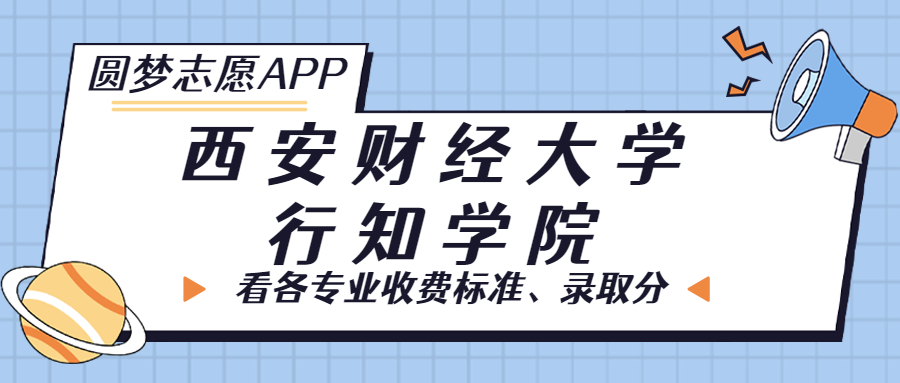 圆梦志愿APP

西安财经大学
行知学院

看各专业收费标准、录取分